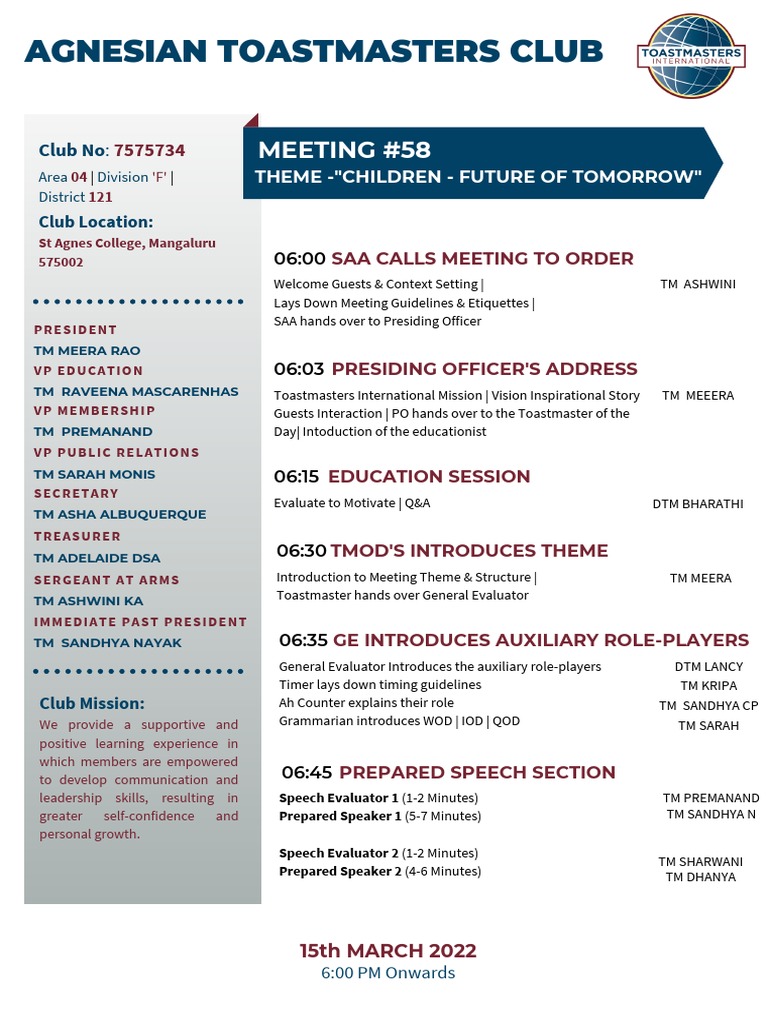 AGNESIAN TOASTMASTERS CLUB

TOASTMASTERS INTERNATIONAL

Club No: 7575734
Area 04 | Division 'F' | District 121
Club Location:
St Agnes College, Mangaluru 575002

PRESIDENT
TM MEERA RAO
VP EDUCATION
TM RAVEENA MASCARENHAS
VP MEMBERSHIP
TM PREMANAND
VP PUBLIC RELATIONS
TM SARAH MONIS
SECRETARY
TM ASHA ALBUQUERQUE
TREASURER
TM ADELAIDE DSA
SERGEANT AT ARMS
TM ASHWINI KA
IMMEDIATE PAST PRESIDENT
TM SANDHYA NAYAK

Club Mission:
We provide a supportive and positive learning experience in which members are empowered to develop communication and leadership skills, resulting in greater self-confidence and personal growth.

MEETING #58
THEME -"CHILDREN - FUTURE OF TOMORROW"

06:00 SAA CALLS MEETING TO ORDER
Welcome Guests & Context Setting | Lays Down Meeting Guidelines & Etiquettes | SAA hands over to Presiding Officer
TM ASHWINI

06:03 PRESIDING OFFICER'S ADDRESS
Toastmasters International Mission | Vision Inspirational Story Guests Interaction | PO hands over to the Toastmaster of the Day| Intoduction of the educationist
TM MEEERA

06:15 EDUCATION SESSION
Evaluate to Motivate | Q&A
DTM BHARATHI

06:30 TMOD'S INTRODUCES THEME
Introduction to Meeting Theme & Structure | Toastmaster hands over General Evaluator
TM MEERA

06:35 GE INTRODUCES AUXILIARY ROLE-PLAYERS
General Evaluator Introduces the auxiliary role-players
DTM LANCY
Timer lays down timing guidelines
TM KRIPA
Ah Counter explains their role
TM SANDHYA CP
Grammarian introduces WOD | IOD | QOD
TM SARAH

06:45 PREPARED SPEECH SECTION
Speech Evaluator 1 (1-2 Minutes)
TM PREMANAND
Prepared Speaker 1 (5-7 Minutes)
TM SANDHYA N

Speech Evaluator 2 (1-2 Minutes)
TM SHARWANI
Prepared Speaker 2 (4-6 Minutes)
TM DHANYA

15th MARCH 2022
6:00 PM Onwards